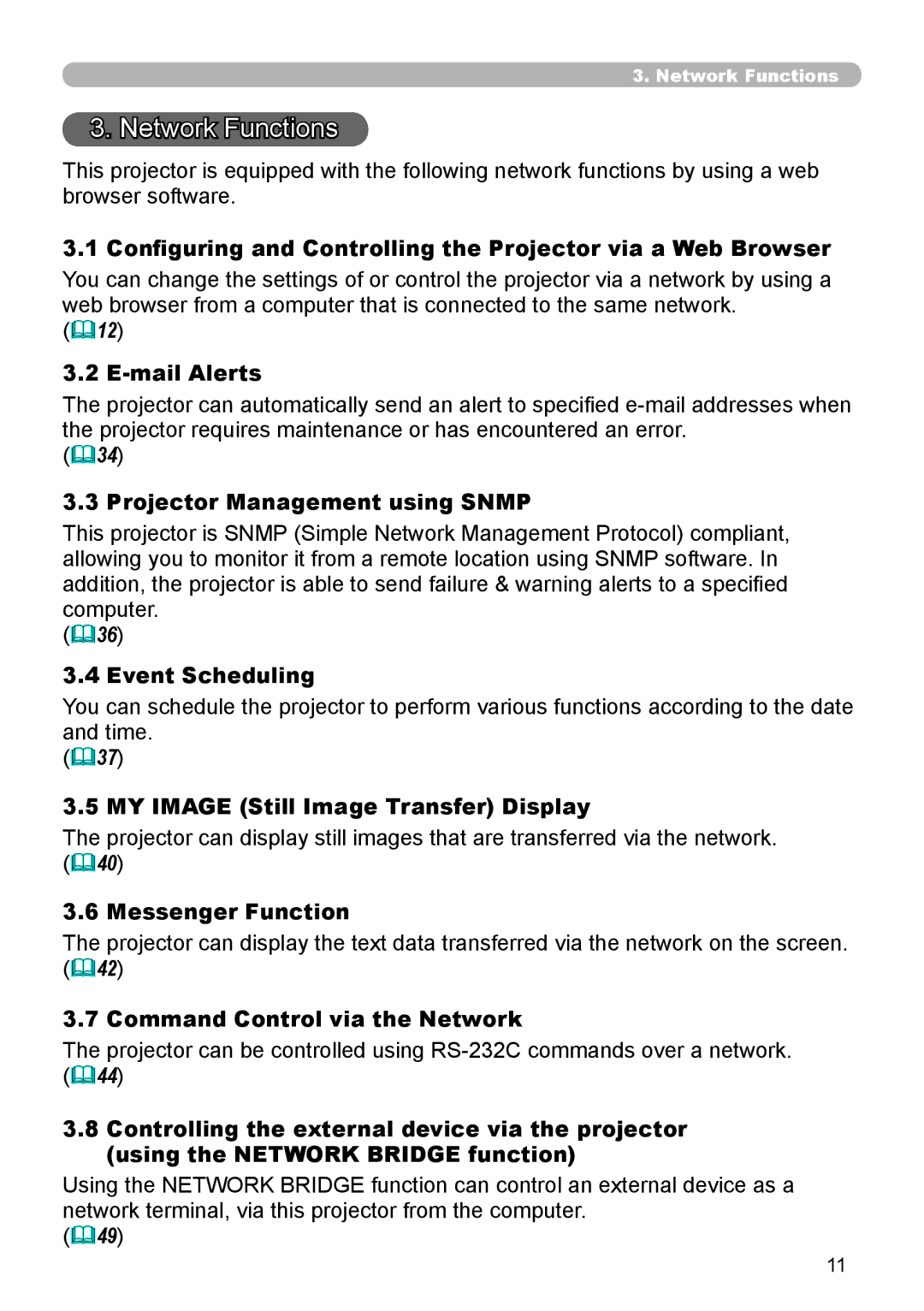 3. Network Functions

3. Network Functions

This projector is equipped with the following network functions by using a web browser software.

3.1 Configuring and Controlling the Projector via a Web Browser

You can change the settings of or control the projector via a network by using a web browser from a computer that is connected to the same network.
(12)

3.2 E-mail Alerts

The projector can automatically send an alert to specified e-mail addresses when the projector requires maintenance or has encountered an error.
(34)

3.3 Projector Management using SNMP

This projector is SNMP (Simple Network Management Protocol) compliant, allowing you to monitor it from a remote location using SNMP software. In addition, the projector is able to send failure & warning alerts to a specified computer.
(36)

3.4 Event Scheduling

You can schedule the projector to perform various functions according to the date and time.
(37)

3.5 MY IMAGE (Still Image Transfer) Display

The projector can display still images that are transferred via the network.
(40)

3.6 Messenger Function

The projector can display the text data transferred via the network on the screen.
(42)

3.7 Command Control via the Network

The projector can be controlled using RS-232C commands over a network.
(44)

3.8 Controlling the external device via the projector (using the NETWORK BRIDGE function)

Using the NETWORK BRIDGE function can control an external device as a network terminal, via this projector from the computer.
(49)

11